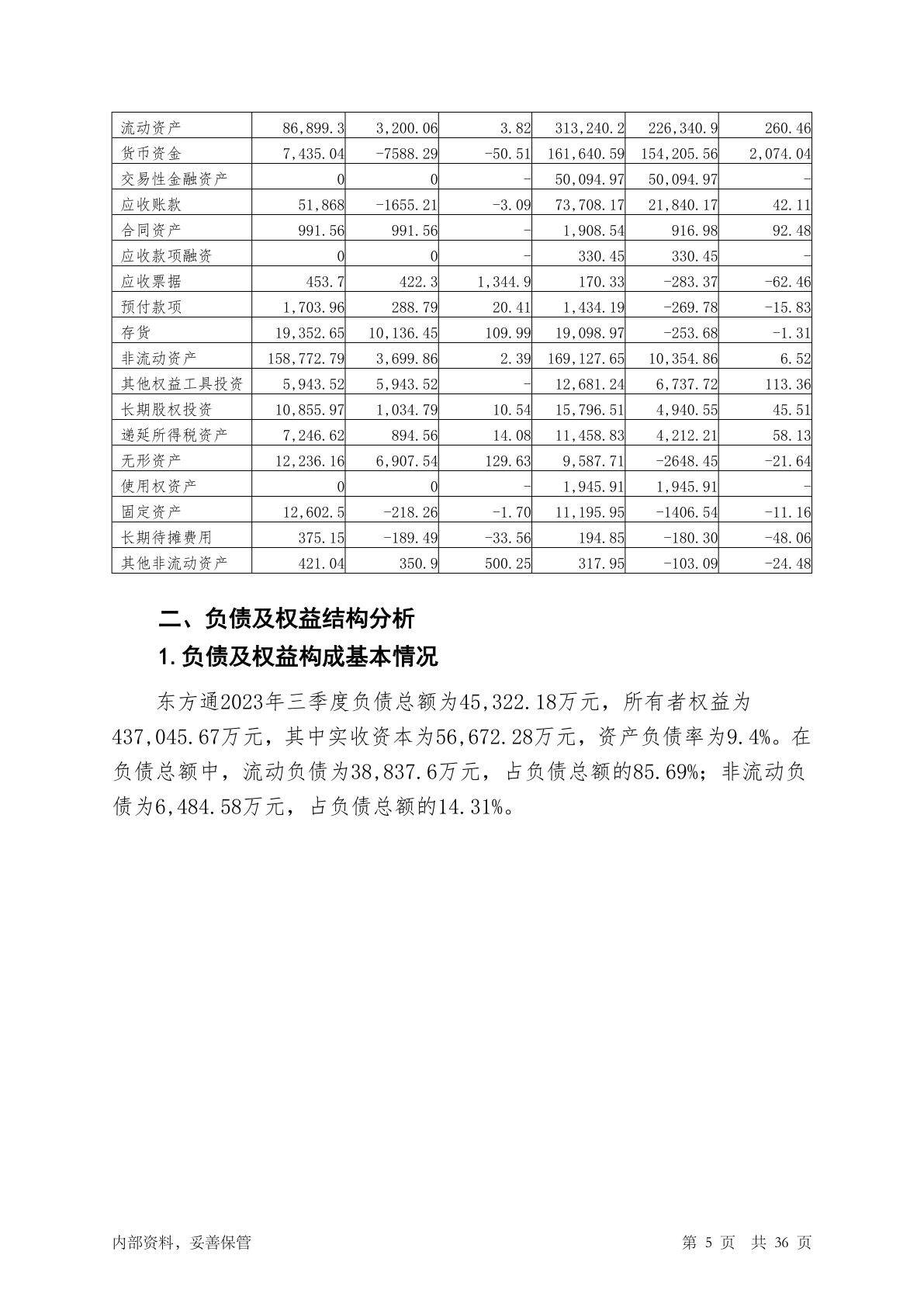 | 流动资产 | 86,899.3 | 3,200.06 | 3.82 | 313,240.2 | 226,340.9 | 260.46 |
|---|---|---|---|---|---|---|
| 货币资金 | 7,435.04 | -7588.29 | -50.51 | 161,640.59 | 154,205.56 | 2,074.04 |
| 交易性金融资产 | 0 | 0 | - | 50,094.97 | 50,094.97 | - |
| 应收账款 | 51,868 | -1655.21 | -3.09 | 73,708.17 | 21,840.17 | 42.11 |
| 合同资产 | 991.56 | 991.56 | - | 1,908.54 | 916.98 | 92.48 |
| 应收款项融资 | 0 | 0 | - | 330.45 | 330.45 | - |
| 应收票据 | 453.7 | 422.3 | 1,344.9 | 170.33 | -283.37 | -62.46 |
| 预付款项 | 1,703.96 | 288.79 | 20.41 | 1,434.19 | -269.78 | -15.83 |
| 存货 | 19,352.65 | 10,136.45 | 109.99 | 19,098.97 | -253.68 | -1.31 |
| 非流动资产 | 158,772.79 | 3,699.86 | 2.39 | 169,127.65 | 10,354.86 | 6.52 |
| 其他权益工具投资 | 5,943.52 | 5,943.52 | - | 12,681.24 | 6,737.72 | 113.36 |
| 长期股权投资 | 10,855.97 | 1,034.79 | 10.54 | 15,796.51 | 4,940.55 | 45.51 |
| 递延所得税资产 | 7,246.62 | 894.56 | 14.08 | 11,458.83 | 4,212.21 | 58.13 |
| 无形资产 | 12,236.16 | 6,907.54 | 129.63 | 9,587.71 | -2648.45 | -21.64 |
| 使用权资产 | 0 | 0 | - | 1,945.91 | 1,945.91 | - |
| 固定资产 | 12,602.5 | -218.26 | -1.70 | 11,195.95 | -1406.54 | -11.16 |
| 长期待摊费用 | 375.15 | -189.49 | -33.56 | 194.85 | -180.30 | -48.06 |
| 其他非流动资产 | 421.04 | 350.9 | 500.25 | 317.95 | -103.09 | -24.48 |

二、负债及权益结构分析

1.负债及权益构成基本情况

东方通2023年三季度负债总额为45,322.18万元，所有者权益为437,045.67万元，其中实收资本为56,672.28万元，资产负债率为9.4%。在负债总额中，流动负债为38,837.6万元，占负债总额的85.69%；非流动负债为6,484.58万元，占负债总额的14.31%。

内部资料，妥善保管

第 5 页 共 36 页